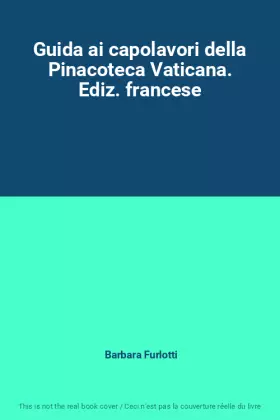 Guida ai capolavori della Pinacoteca Vaticana. Ediz. francese

Barbara Furlotti

This is not the real book cover / Ceci n'est pas la couverture réelle du livre